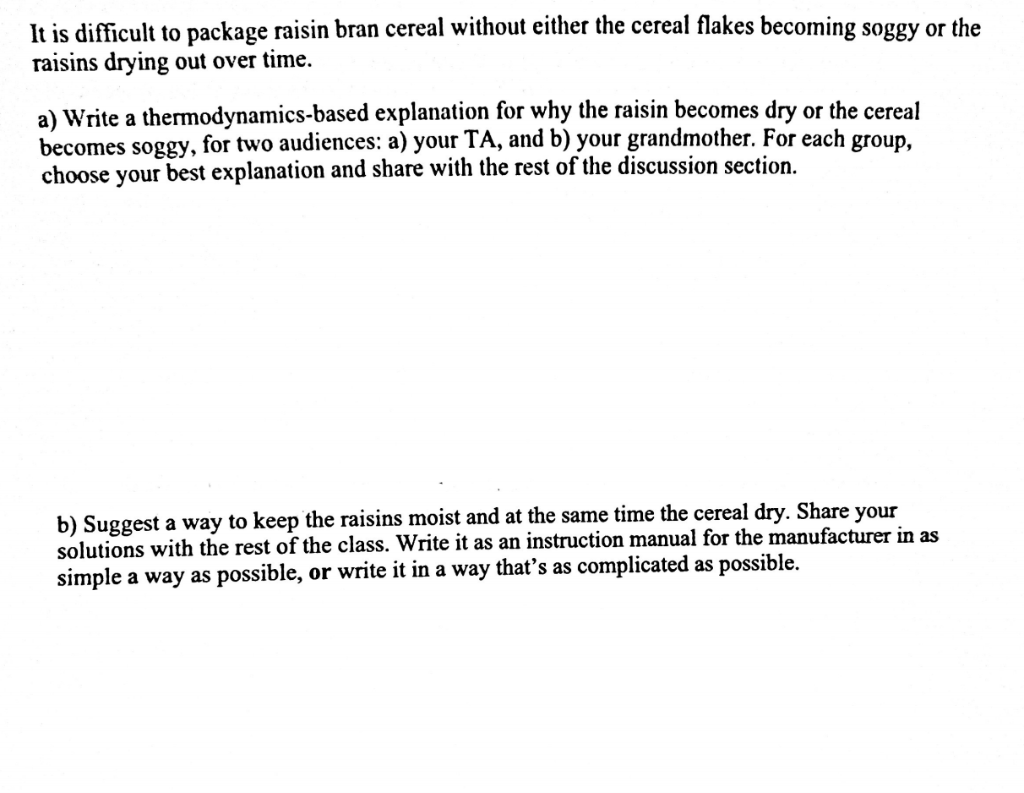 It is difficult to package raisin bran cereal without either the cereal flakes becoming soggy or the raisins drying out over time.

a) Write a thermodynamics-based explanation for why the raisin becomes dry or the cereal becomes soggy, for two audiences: a) your TA, and b) your grandmother. For each group, choose your best explanation and share with the rest of the discussion section.

b) Suggest a way to keep the raisins moist and at the same time the cereal dry. Share your solutions with the rest of the class. Write it as an instruction manual for the manufacturer in as simple a way as possible, or write it in a way that's as complicated as possible.